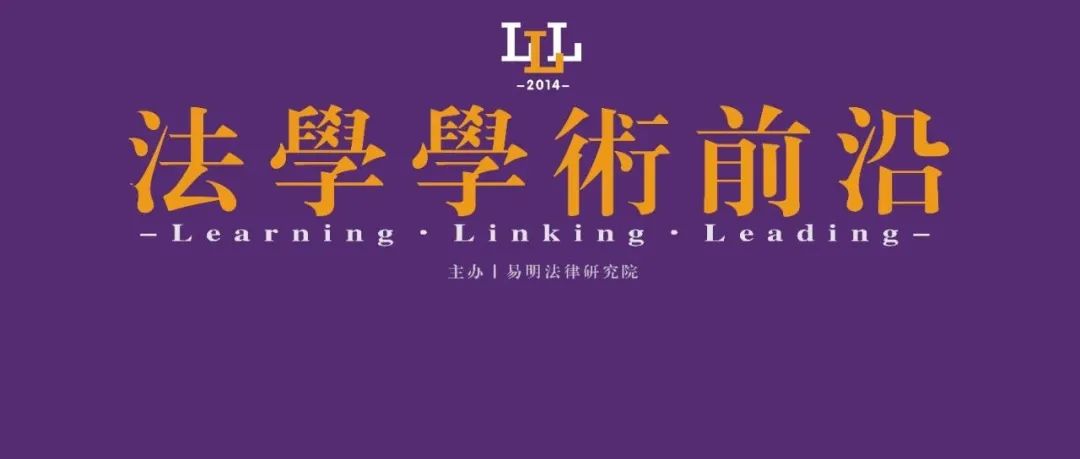 LLL
-2014-
法學學術前沿
-Learning · Linking · Leading-
主办丨易明法律研究院